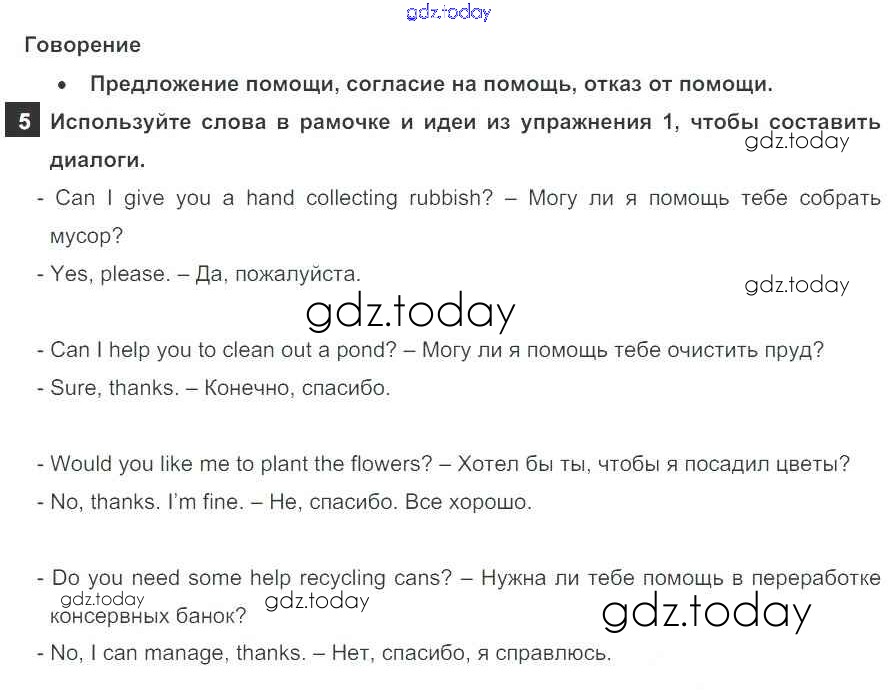 gdz.today

Говорение

• Предложение помощи, согласие на помощь, отказ от помощи.

5 Используйте слова в рамочке и идеи из упражнения 1, чтобы составить диалоги.

gdz.today

- Can I give you a hand collecting rubbish? – Могу ли я помощь тебе собрать мусор?

- Yes, please. – Да, пожалуйста.

gdz.today

gdz.today

- Can I help you to clean out a pond? – Могу ли я помощь тебе очистить пруд?

- Sure, thanks. – Конечно, спасибо.

- Would you like me to plant the flowers? – Хотел бы ты, чтобы я посадил цветы?

- No, thanks. I'm fine. – Не, спасибо. Все хорошо.

- Do you need some help recycling cans? – Нужна ли тебе помощь в переработке консервных банок?

gdz.today gdz.today gdz.today

- No, I can manage, thanks. – Нет, спасибо, я справлюсь.